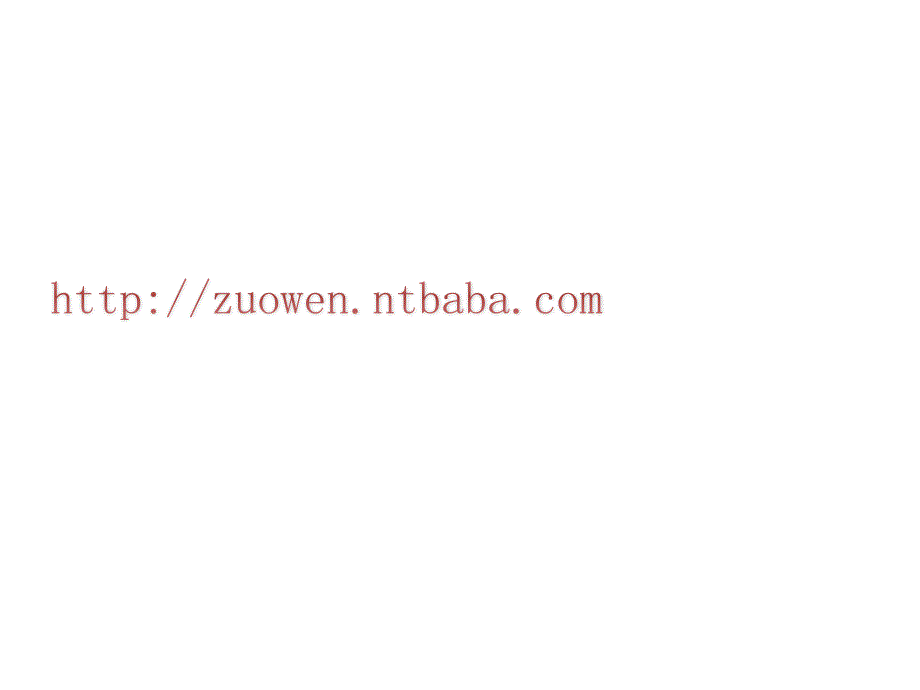 http://zuowen.ntbaba.com